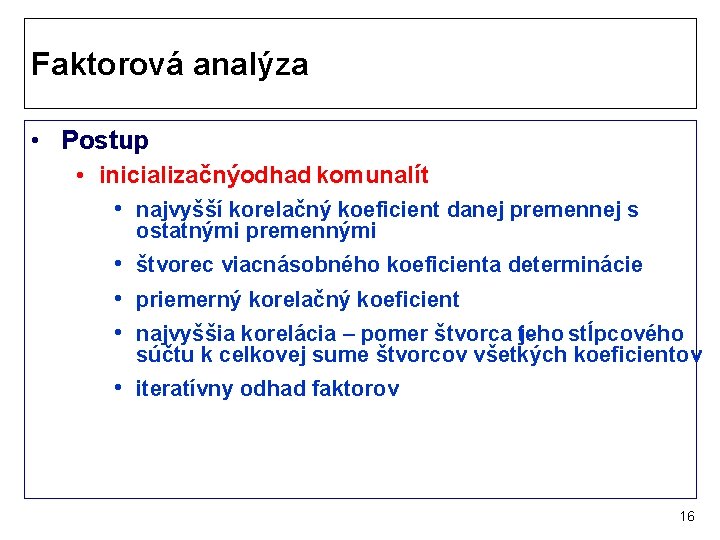 Faktorová analýza

• Postup
  • inicializačnýodhad komunalít
    • najvyšší korelačný koeficient danej premennej s ostatnými premennými
    • štvorec viacnásobného koeficienta determinácie
    • priemerný korelačný koeficient
    • najvyššia korelácia – pomer štvorca jeho stĺpcového súčtu k celkovej sume štvorcov všetkých koeficientov
    • iteratívny odhad faktorov

16